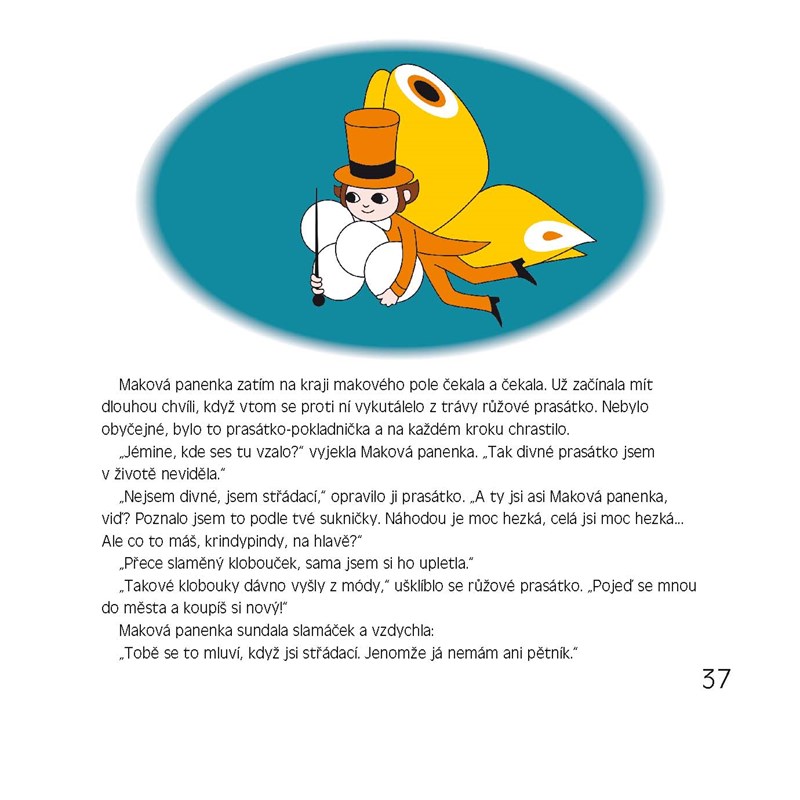 Maková panenka zatím na kraji makového pole čekala a čekala. Už začínala mít dlouhou chvíli, když vtom se proti ní vykutálelo z trávy růžové prasátko. Nebylo obyčejné, bylo to prasátko-pokladnička a na každém kroku chrastilo.

„Jémine, kde ses tu vzalo?" vyjekla Maková panenka. „Tak divné prasátko jsem v životě neviděla."

„Nejsem divné, jsem střádací," opravilo ji prasátko. „A ty jsi asi Maková panenka, viď? Poznalo jsem to podle tvé sukničky. Náhodou je moc hezká, celá jsi moc hezká... Ale co to máš, krindypindy, na hlavě?"

„Přece slaměný klobouček, sama jsem si ho upletla."

„Takové klobouky dávno vyšly z módy," ušklíblo se růžové prasátko. „Pojeď se mnou do města a koupíš si nový!"

Maková panenka sundala slamáček a vzdychla:

„Tobě se to mluví, když jsi střádací. Jenomže já nemám ani pětník."

37